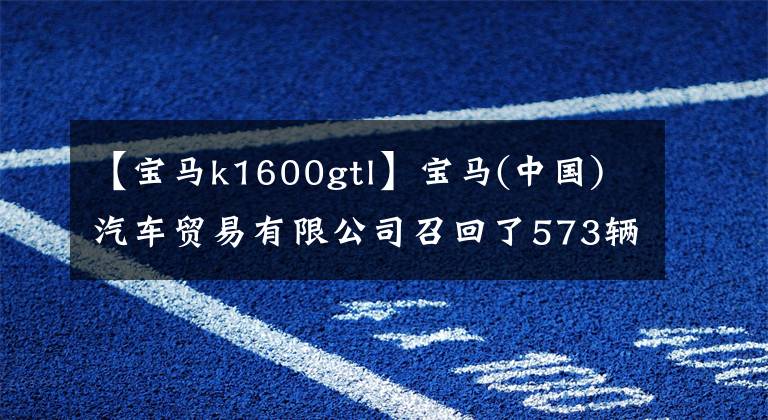 【宝马k1600gtl】宝马(中国)汽车贸易有限公司召回了573辆